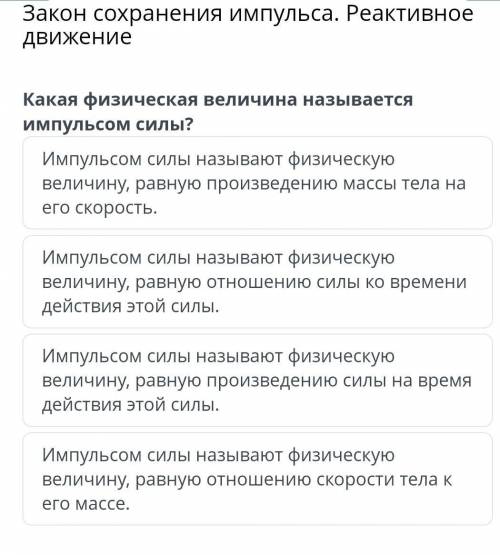 Закон сохранения импульса. Реактивное движение

Какая физическая величина называется импульсом силы?

Импульсом силы называют физическую величину, равную произведению массы тела на его скорость.

Импульсом силы называют физическую величину, равную отношению силы ко времени действия этой силы.

Импульсом силы называют физическую величину, равную произведению силы на время действия этой силы.

Импульсом силы называют физическую величину, равную отношению скорости тела к его массе.